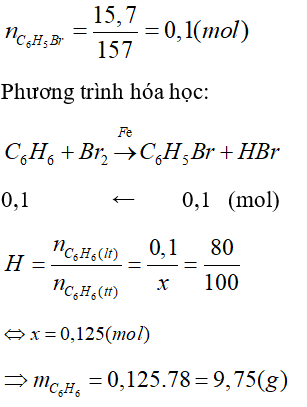 $n_{C_6H_5Br} = \frac{15,7}{157} = 0,1(mol)$

Phương trình hóa học:

$C_6H_6 + Br_2 \xrightarrow{Fe} C_6H_5Br + HBr$

0,1 ← 0,1 (mol)

$H = \frac{n_{C_6H_6(lt)}}{n_{C_6H_6(tt)}} = \frac{0,1}{x} = \frac{80}{100}$

$\Leftrightarrow x = 0,125(mol)$

$\Rightarrow m_{C_6H_6} = 0,125.78 = 9,75(g)$